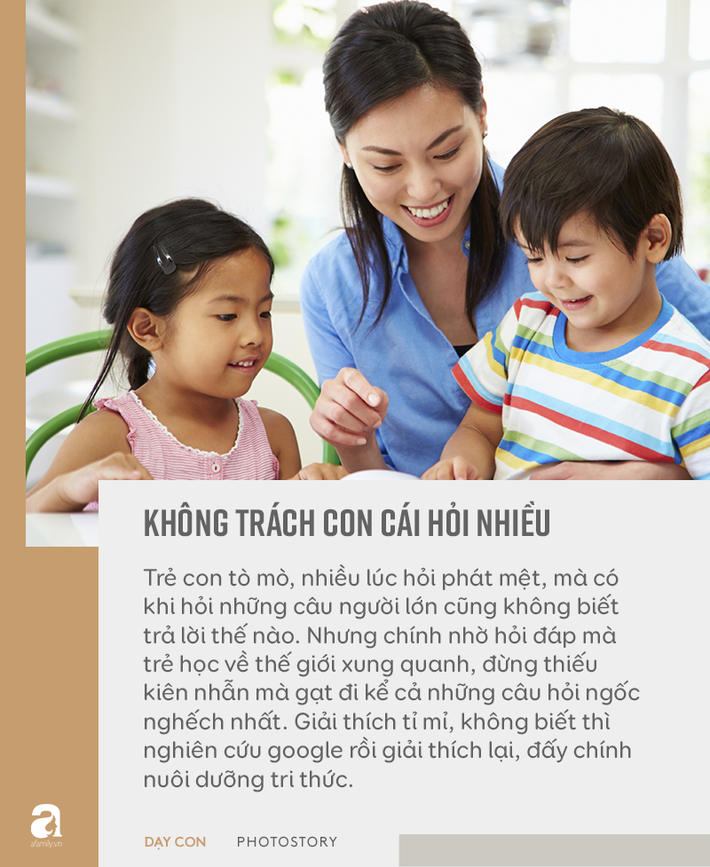 KHÔNG TRÁCH CON CÁI HỎI NHIỀU

Trẻ con tò mò, nhiều lúc hỏi phát mệt, mà có khi hỏi những câu người lớn cũng không biết trả lời thế nào. Nhưng chính nhờ hỏi đáp mà trẻ học về thế giới xung quanh, đừng thiếu kiên nhẫn mà gạt đi kể cả những câu hỏi ngốc nghếch nhất. Giải thích tỉ mỉ, không biết thì nghiên cứu google rồi giải thích lại, đấy chính nuôi dưỡng tri thức.

a
afamily.vn

DẠY CON PHOTOSTORY